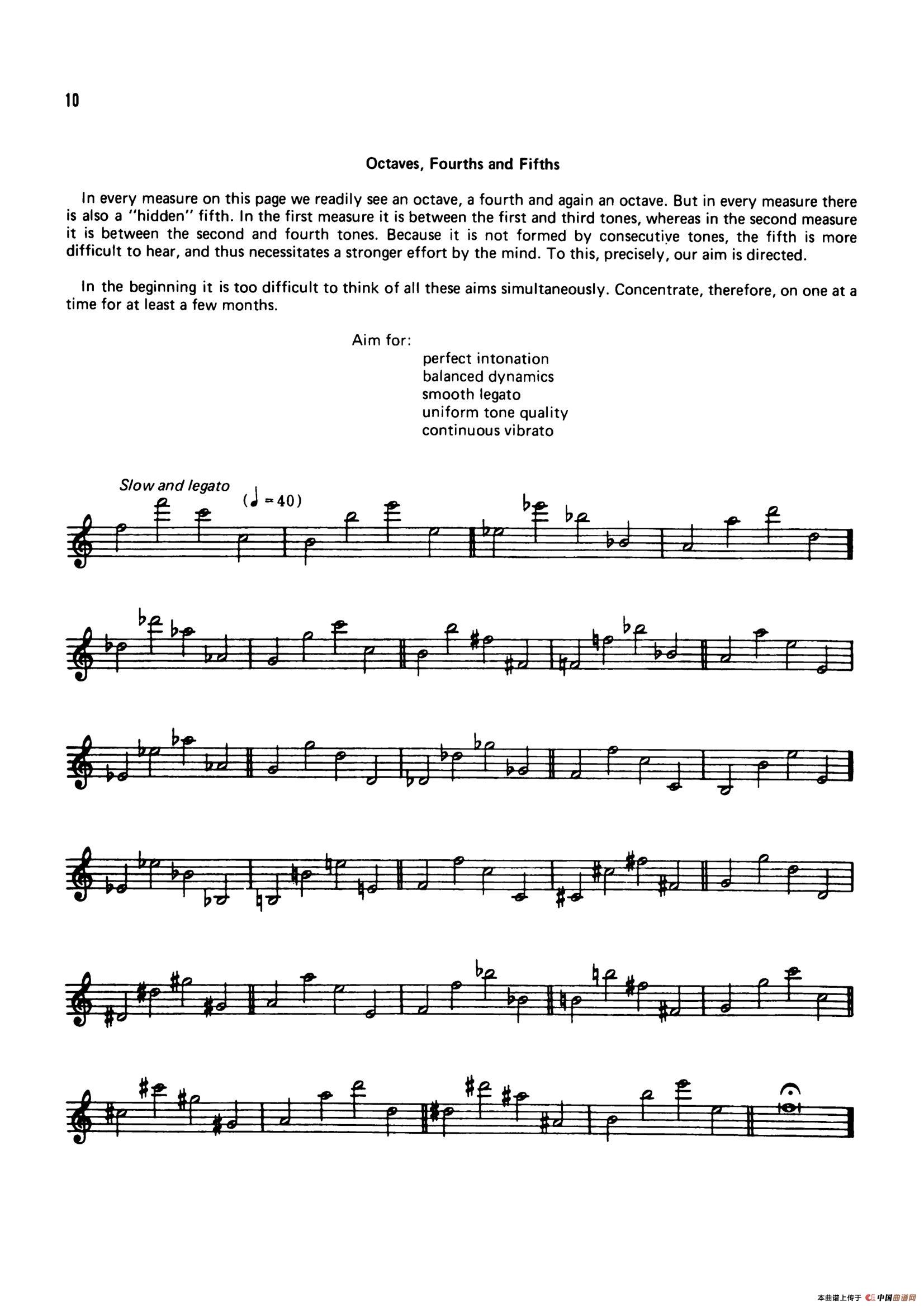 10

Octaves, Fourths and Fifths

In every measure on this page we readily see an octave, a fourth and again an octave. But in every measure there is also a "hidden" fifth. In the first measure it is between the first and third tones, whereas in the second measure it is between the second and fourth tones. Because it is not formed by consecutive tones, the fifth is more difficult to hear, and thus necessitates a stronger effort by the mind. To this, precisely, our aim is directed.

In the beginning it is too difficult to think of all these aims simultaneously. Concentrate, therefore, on one at a time for at least a few months.

Aim for:
perfect intonation
balanced dynamics
smooth legato
uniform tone quality
continuous vibrato

Slow and legato (♩ = 40)

本曲谱上传于 中国曲谱网